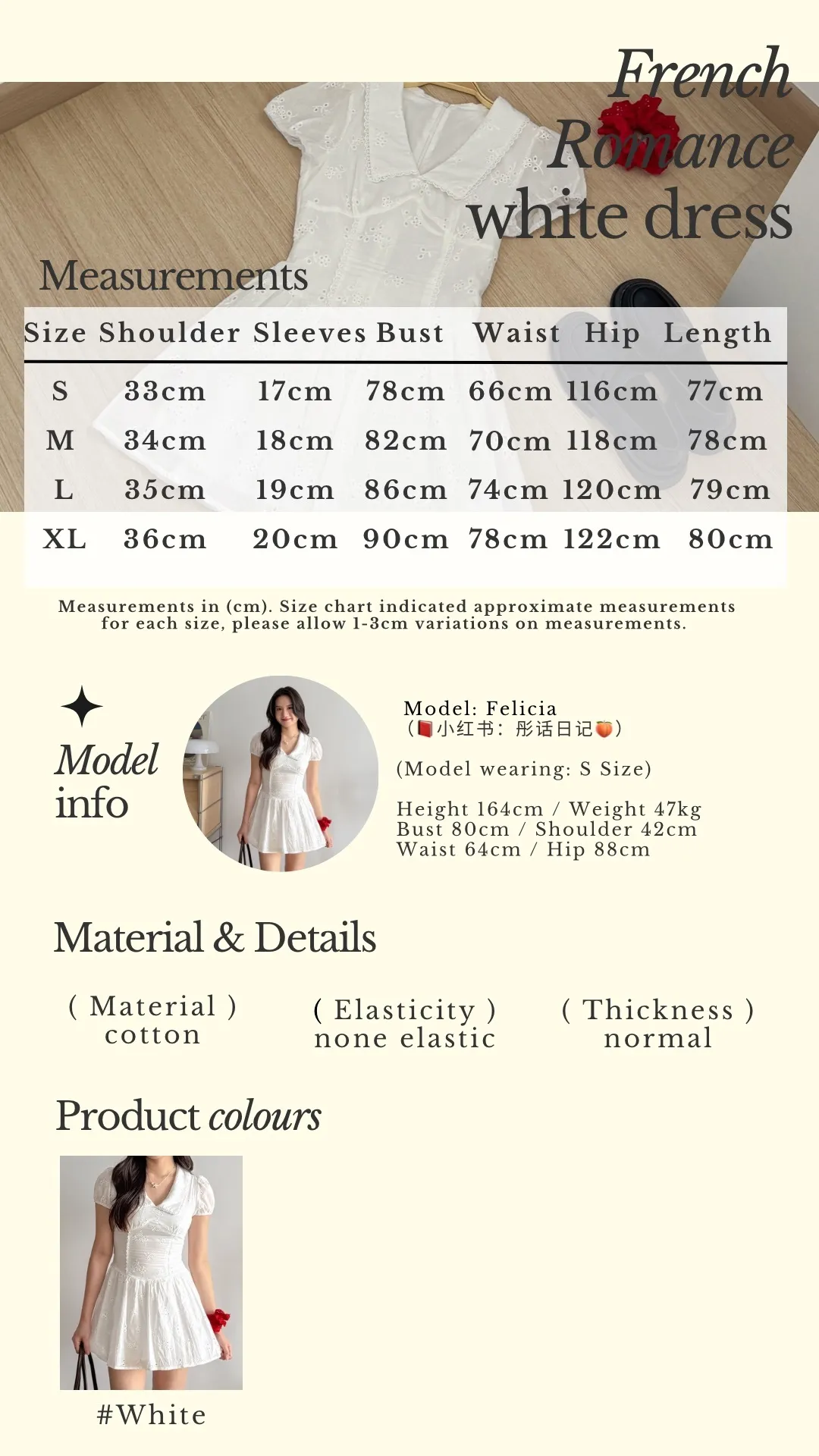 French Romance white dress

Measurements

| Size | Shoulder | Sleeves | Bust | Waist | Hip | Length |
|---|---|---|---|---|---|---|
| S | 33cm | 17cm | 78cm | 66cm | 116cm | 77cm |
| M | 34cm | 18cm | 82cm | 70cm | 118cm | 78cm |
| L | 35cm | 19cm | 86cm | 74cm | 120cm | 79cm |
| XL | 36cm | 20cm | 90cm | 78cm | 122cm | 80cm |

Measurements in (cm). Size chart indicated approximate measurements for each size, please allow 1-3cm variations on measurements.

Model info

Model: Felicia
(📕小红书：彤话日记🍑)

(Model wearing: S Size)

Height 164cm / Weight 47kg
Bust 80cm / Shoulder 42cm
Waist 64cm / Hip 88cm

Material & Details

( Material )
cotton

( Elasticity )
none elastic

( Thickness )
normal

Product colours

#White